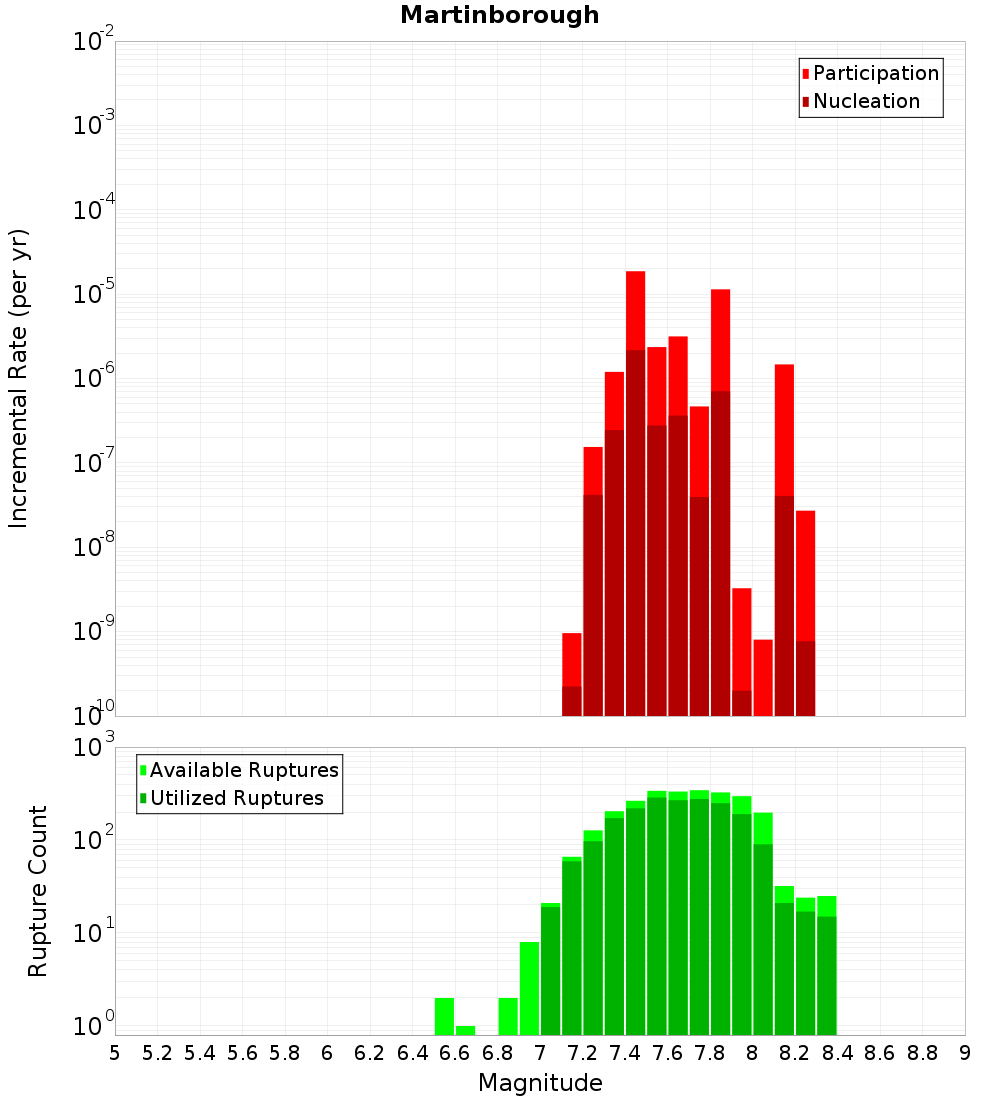 Martinborough

Participation
Nucleation

Incremental Rate (per yr)

$10^{-2}$
$10^{-3}$
$10^{-4}$
$10^{-5}$
$10^{-6}$
$10^{-7}$
$10^{-8}$
$10^{-9}$
$10^{-10}$

Available Ruptures
Utilized Ruptures

Rupture Count

$10^{3}$
$10^{2}$
$10^{1}$
$10^{0}$

5 5.2 5.4 5.6 5.8 6 6.2 6.4 6.6 6.8 7 7.2 7.4 7.6 7.8 8 8.2 8.4 8.6 8.8 9

Magnitude